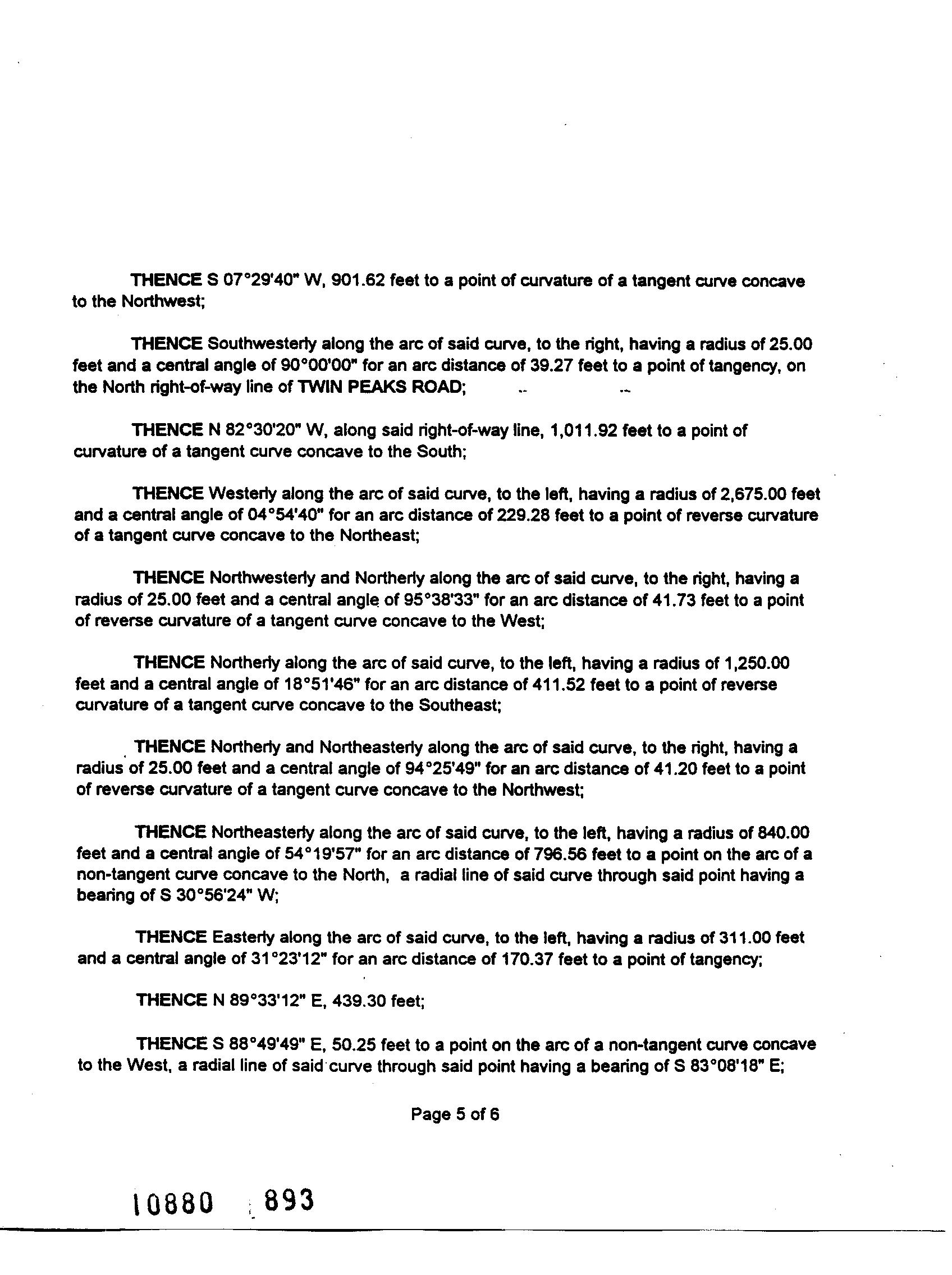 THENCE S 07°29'40" W, 901.62 feet to a point of curvature of a tangent curve concave to the Northwest;

THENCE Southwesterly along the arc of said curve, to the right, having a radius of 25.00 feet and a central angle of 90°00'00" for an arc distance of 39.27 feet to a point of tangency, on the North right-of-way line of TWIN PEAKS ROAD;

THENCE N 82°30'20" W, along said right-of-way line, 1,011.92 feet to a point of curvature of a tangent curve concave to the South;

THENCE Westerly along the arc of said curve, to the left, having a radius of 2,675.00 feet and a central angle of 04°54'40" for an arc distance of 229.28 feet to a point of reverse curvature of a tangent curve concave to the Northeast;

THENCE Northwesterly and Northerly along the arc of said curve, to the right, having a radius of 25.00 feet and a central angle of 95°38'33" for an arc distance of 41.73 feet to a point of reverse curvature of a tangent curve concave to the West;

THENCE Northerly along the arc of said curve, to the left, having a radius of 1,250.00 feet and a central angle of 18°51'46" for an arc distance of 411.52 feet to a point of reverse curvature of a tangent curve concave to the Southeast;

THENCE Northerly and Northeasterly along the arc of said curve, to the right, having a radius of 25.00 feet and a central angle of 94°25'49" for an arc distance of 41.20 feet to a point of reverse curvature of a tangent curve concave to the Northwest;

THENCE Northeasterly along the arc of said curve, to the left, having a radius of 840.00 feet and a central angle of 54°19'57" for an arc distance of 796.56 feet to a point on the arc of a non-tangent curve concave to the North, a radial line of said curve through said point having a bearing of S 30°56'24" W;

THENCE Easterly along the arc of said curve, to the left, having a radius of 311.00 feet and a central angle of 31°23'12" for an arc distance of 170.37 feet to a point of tangency;

THENCE N 89°33'12" E, 439.30 feet;

THENCE S 88°49'49" E, 50.25 feet to a point on the arc of a non-tangent curve concave to the West, a radial line of said curve through said point having a bearing of S 83°08'18" E;

Page 5 of 6

10880 893